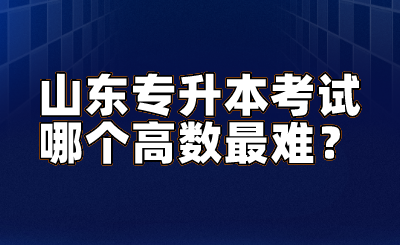 山东专升本考试
哪个高数最难？